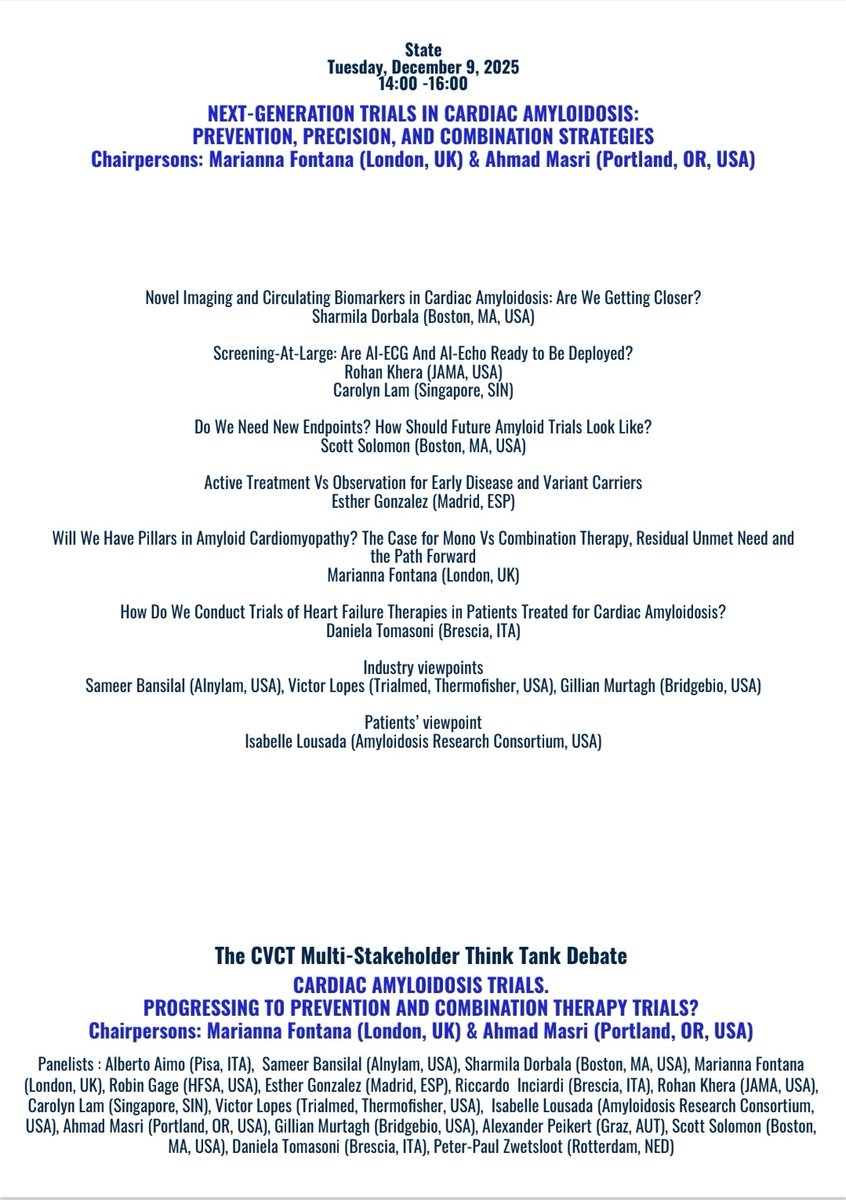 State
Tuesday, December 9, 2025
14:00 -16:00

NEXT-GENERATION TRIALS IN CARDIAC AMYLOIDOSIS:
PREVENTION, PRECISION, AND COMBINATION STRATEGIES
Chairpersons: Marianna Fontana (London, UK) & Ahmad Masri (Portland, OR, USA)

Novel Imaging and Circulating Biomarkers in Cardiac Amyloidosis: Are We Getting Closer?
Sharmila Dorbala (Boston, MA, USA)

Screening-At-Large: Are AI-ECG And AI-Echo Ready to Be Deployed?
Rohan Khera (JAMA, USA)
Carolyn Lam (Singapore, SIN)

Do We Need New Endpoints? How Should Future Amyloid Trials Look Like?
Scott Solomon (Boston, MA, USA)

Active Treatment Vs Observation for Early Disease and Variant Carriers
Esther Gonzalez (Madrid, ESP)

Will We Have Pillars in Amyloid Cardiomyopathy? The Case for Mono Vs Combination Therapy, Residual Unmet Need and the Path Forward
Marianna Fontana (London, UK)

How Do We Conduct Trials of Heart Failure Therapies in Patients Treated for Cardiac Amyloidosis?
Daniela Tomasoni (Brescia, ITA)

Industry viewpoints
Sameer Bansilal (Alnylam, USA), Victor Lopes (Trialmed, Thermofisher, USA), Gillian Murtagh (Bridgebio, USA)

Patients' viewpoint
Isabelle Lousada (Amyloidosis Research Consortium, USA)

The CVCT Multi-Stakeholder Think Tank Debate
CARDIAC AMYLOIDOSIS TRIALS.
PROGRESSING TO PREVENTION AND COMBINATION THERAPY TRIALS?
Chairpersons: Marianna Fontana (London, UK) & Ahmad Masri (Portland, OR, USA)

Panelists : Alberto Aimo (Pisa, ITA), Sameer Bansilal (Alnylam, USA), Sharmila Dorbala (Boston, MA, USA), Marianna Fontana (London, UK), Robin Gage (HFSA, USA), Esther Gonzalez (Madrid, ESP), Riccardo Inciardi (Brescia, ITA), Rohan Khera (JAMA, USA), Carolyn Lam (Singapore, SIN), Victor Lopes (Trialmed, Thermofisher, USA), Isabelle Lousada (Amyloidosis Research Consortium, USA), Ahmad Masri (Portland, OR, USA), Gillian Murtagh (Bridgebio, USA), Alexander Peikert (Graz, AUT), Scott Solomon (Boston, MA, USA), Daniela Tomasoni (Brescia, ITA), Peter-Paul Zwetsloot (Rotterdam, NED)